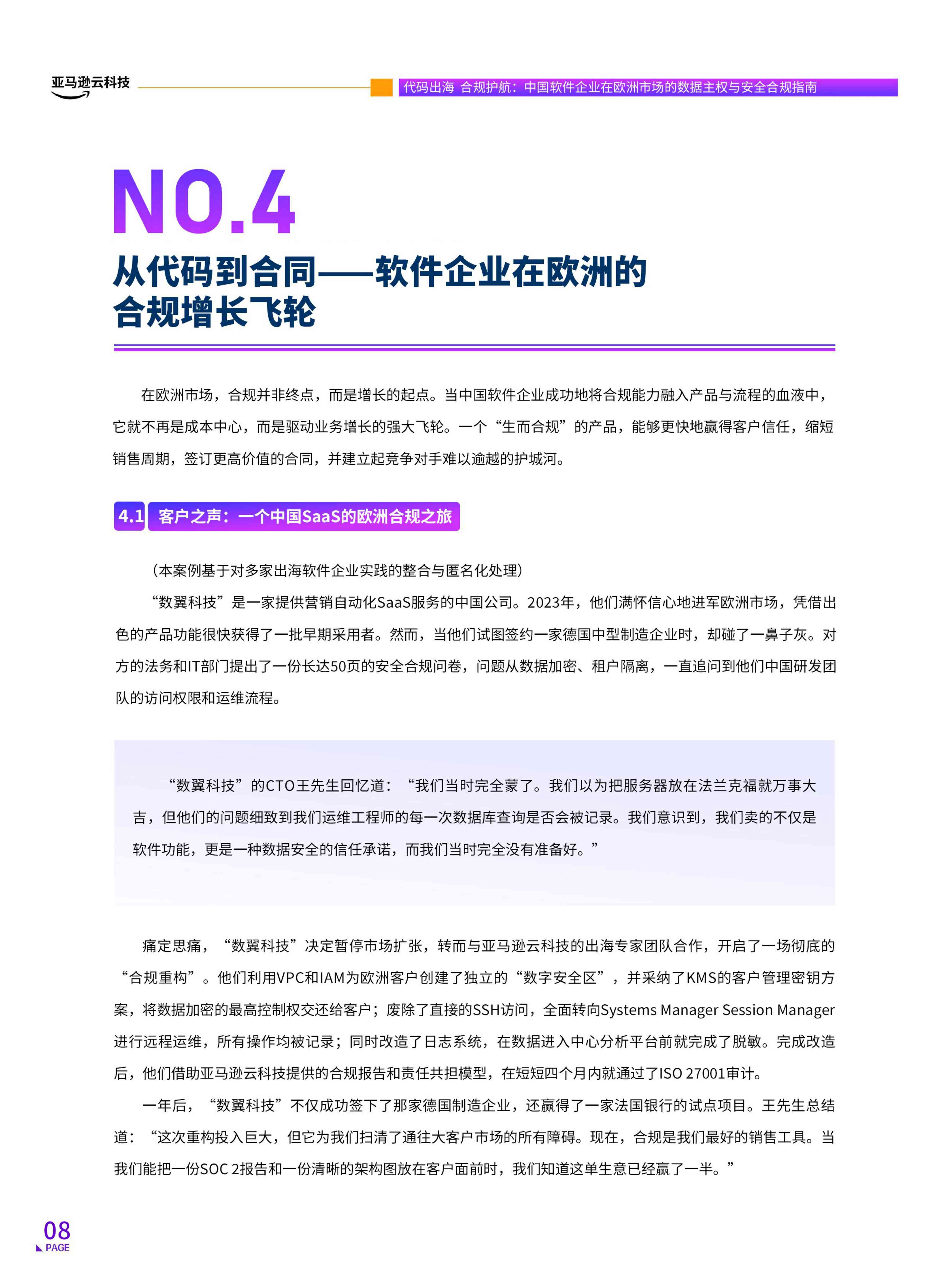 亚马逊云科技

代码出海 合规护航：中国软件企业在欧洲市场的数据主权与安全合规指南

NO.4

从代码到合同——软件企业在欧洲的合规增长飞轮

在欧洲市场，合规并非终点，而是增长的起点。当中国软件企业成功地将合规能力融入产品与流程的血液中，它就不再是成本中心，而是驱动业务增长的强大飞轮。一个“生而合规”的产品，能够更快地赢得客户信任，缩短销售周期，签订更高价值的合同，并建立起竞争对手难以逾越的护城河。

4.1 客户之声：一个中国SaaS的欧洲合规之旅

（本案例基于对多家出海软件企业实践的整合与匿名化处理）

“数翼科技”是一家提供营销自动化SaaS服务的中国公司。2023年，他们满怀信心地进军欧洲市场，凭借出色的产品功能很快获得了一批早期采用者。然而，当他们试图签约一家德国中型制造企业时，却碰了一鼻子灰。对方的法务和IT部门提出了一份长达50页的安全合规问卷，问题从数据加密、租户隔离，一直追问到他们中国研发团队的访问权限和运维流程。

“数翼科技”的CTO王先生回忆道：“我们当时完全蒙了。我们以为把服务器放在法兰克福就万事大吉，但他们的问题细致到我们运维工程师的每一次数据库查询是否会被记录。我们意识到，我们卖的不仅是软件功能，更是一种数据安全的信任承诺，而我们当时完全没有准备好。”

痛定思痛，“数翼科技”决定暂停市场扩张，转而与亚马逊云科技的出海专家团队合作，开启了一场彻底的“合规重构”。他们利用VPC和IAM为欧洲客户创建了独立的“数字安全区”，并采纳了KMS的客户管理密钥方案，将数据加密的最高控制权交还给客户；废除了直接的SSH访问，全面转向Systems Manager Session Manager进行远程运维，所有操作均被记录；同时改造了日志系统，在数据进入中心分析平台前就完成了脱敏。完成改造后，他们借助亚马逊云科技提供的合规报告和责任共担模型，在短短四个月内就通过了ISO 27001审计。

一年后，“数翼科技”不仅成功签下了那家德国制造企业，还赢得了一家法国银行的试点项目。王先生总结道：“这次重构投入巨大，但它为我们扫清了通往大客户市场的所有障碍。现在，合规是我们最好的销售工具。当我们能把一份SOC 2报告和一份清晰的架构图放在客户面前时，我们知道这单生意已经赢了一半。”

08
PAGE